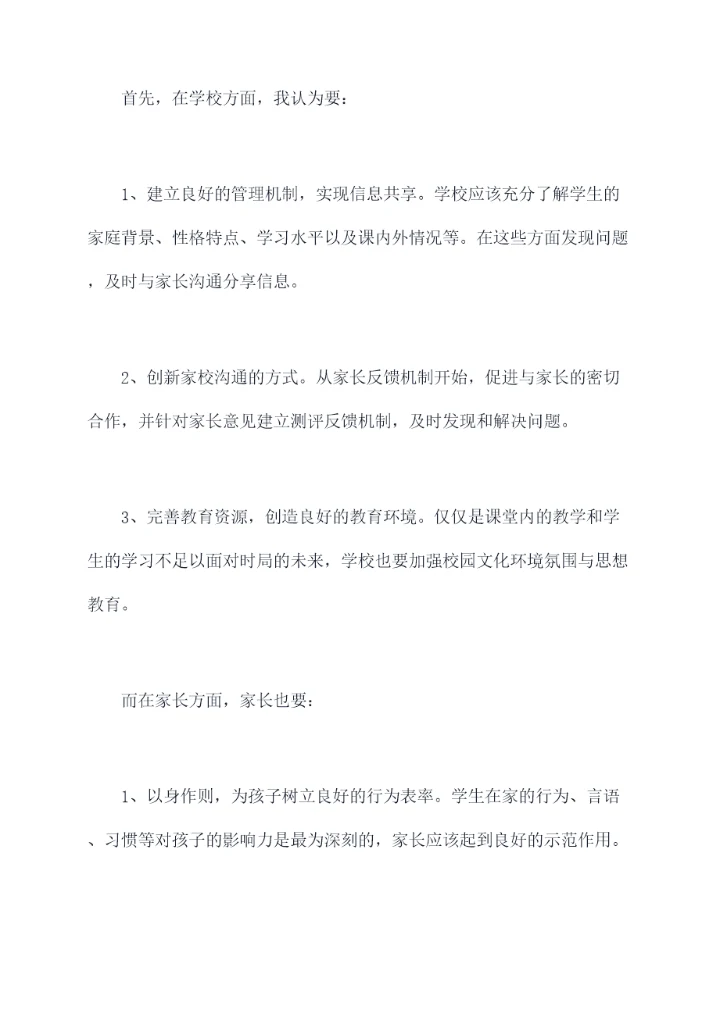 首先，在学校方面，我认为要：

1、建立良好的管理机制，实现信息共享。学校应该充分了解学生的家庭背景、性格特点、学习水平以及课内外情况等。在这些方面发现问题，及时与家长沟通分享信息。

2、创新家校沟通的方式。从家长反馈机制开始，促进与家长的密切合作，并针对家长意见建立测评反馈机制，及时发现和解决问题。

3、完善教育资源，创造良好的教育环境。仅仅是课堂内的教学和学生的学习不足以面对时局的未来，学校也要加强校园文化环境氛围与思想教育。

而在家长方面，家长也要：

1、以身作则，为孩子树立良好的行为表率。学生在家的行为、言语、习惯等对孩子的影响力是最为深刻的，家长应该起到良好的示范作用。